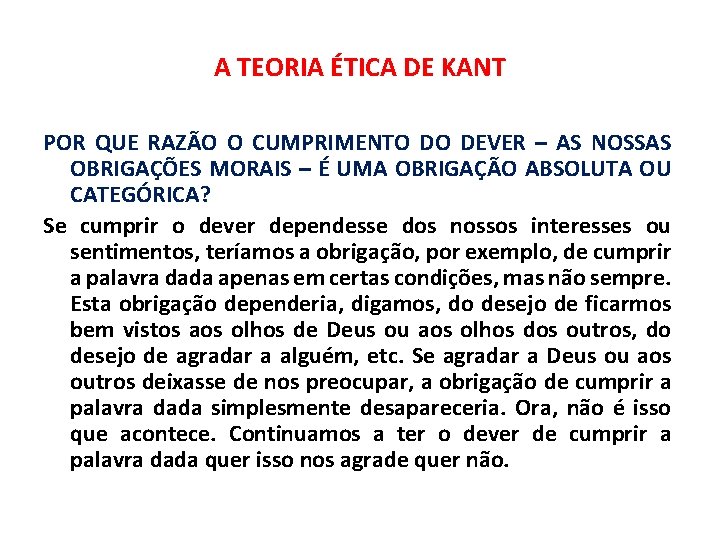 A TEORIA ÉTICA DE KANT

POR QUE RAZÃO O CUMPRIMENTO DO DEVER – AS NOSSAS OBRIGAÇÕES MORAIS – É UMA OBRIGAÇÃO ABSOLUTA OU CATEGÓRICA?

Se cumprir o dever dependesse dos nossos interesses ou sentimentos, teríamos a obrigação, por exemplo, de cumprir a palavra dada apenas em certas condições, mas não sempre. Esta obrigação dependeria, digamos, do desejo de ficarmos bem vistos aos olhos de Deus ou aos olhos dos outros, do desejo de agradar a alguém, etc. Se agradar a Deus ou aos outros deixasse de nos preocupar, a obrigação de cumprir a palavra dada simplesmente desapareceria. Ora, não é isso que acontece. Continuamos a ter o dever de cumprir a palavra dada quer isso nos agrade quer não.